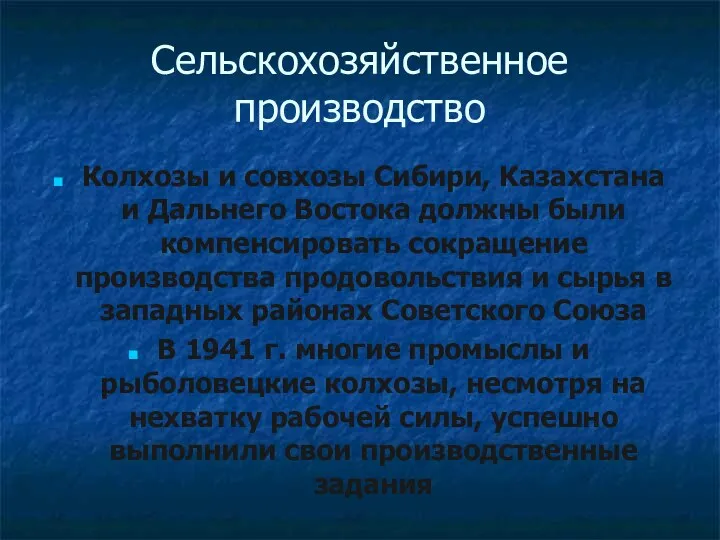 Сельскохозяйственное производство

Колхозы и совхозы Сибири, Казахстана и Дальнего Востока должны были компенсировать сокращение производства продовольствия и сырья в западных районах Советского Союза

В 1941 г. многие промыслы и рыболовецкие колхозы, несмотря на нехватку рабочей силы, успешно выполнили свои производственные задания